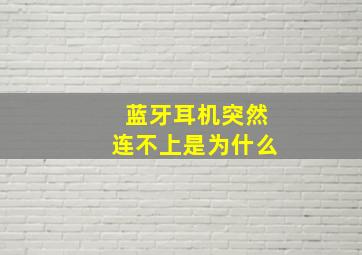 蓝牙耳机突然
连不上是为什么